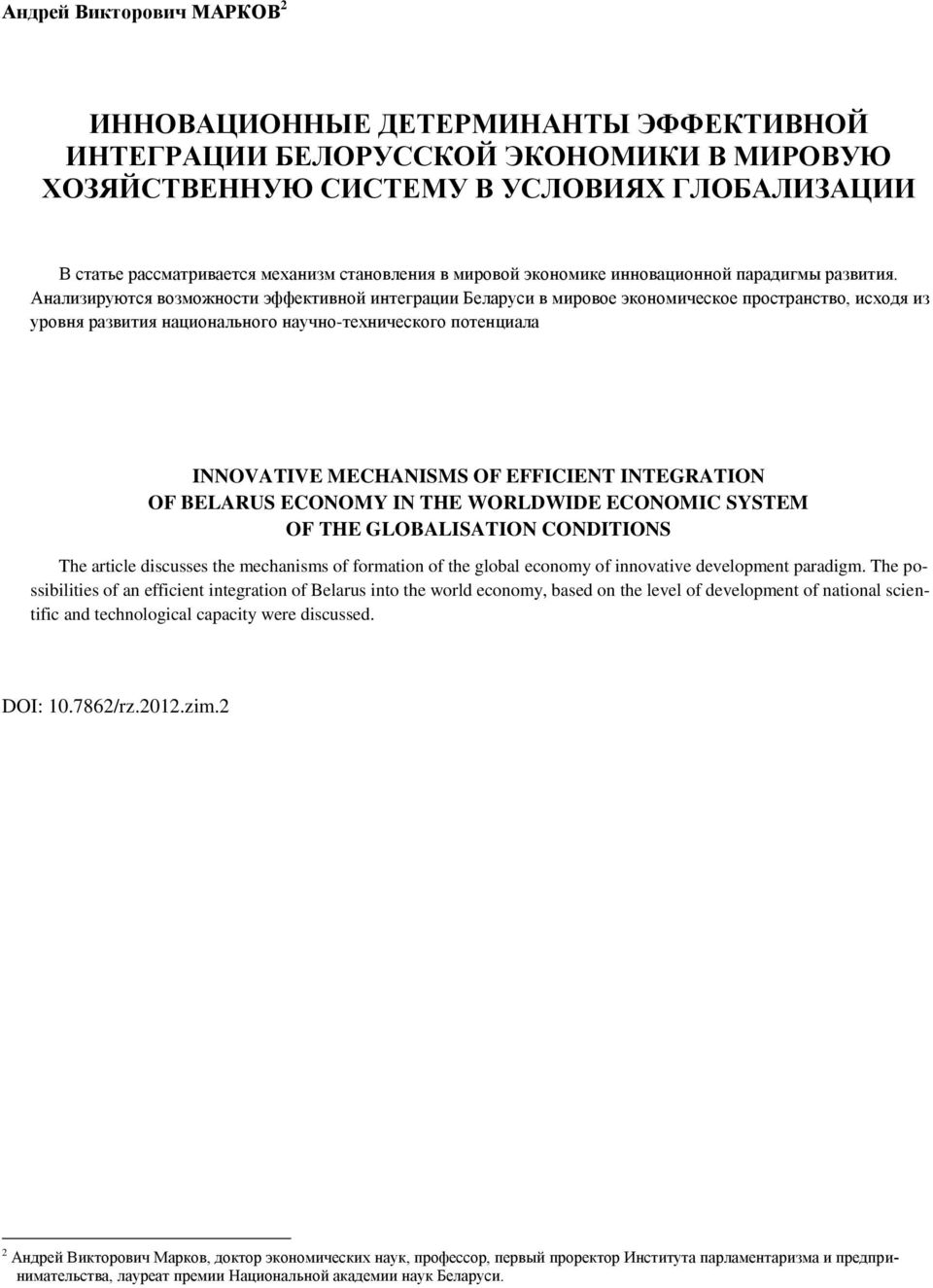 Андрей Викторович МАРКОВ$^2$

ИННОВАЦИОННЫЕ ДЕТЕРМИНАНТЫ ЭФФЕКТИВНОЙ ИНТЕГРАЦИИ БЕЛОРУССКОЙ ЭКОНОМИКИ В МИРОВУЮ ХОЗЯЙСТВЕННУЮ СИСТЕМУ В УСЛОВИЯХ ГЛОБАЛИЗАЦИИ

В статье рассматривается механизм становления в мировой экономике инновационной парадигмы развития. Анализируются возможности эффективной интеграции Беларуси в мировое экономическое пространство, исходя из уровня развития национального научно-технического потенциала

INNOVATIVE MECHANISMS OF EFFICIENT INTEGRATION OF BELARUS ECONOMY IN THE WORLDWIDE ECONOMIC SYSTEM OF THE GLOBALISATION CONDITIONS

The article discusses the mechanisms of formation of the global economy of innovative development paradigm. The possibilities of an efficient integration of Belarus into the world economy, based on the level of development of national scientific and technological capacity were discussed.

DOI: 10.7862/rz.2012.zim.2

$^2$ Андрей Викторович Марков, доктор экономических наук, профессор, первый проректор Института парламентаризма и предпринимательства, лауреат премии Национальной академии наук Беларуси.